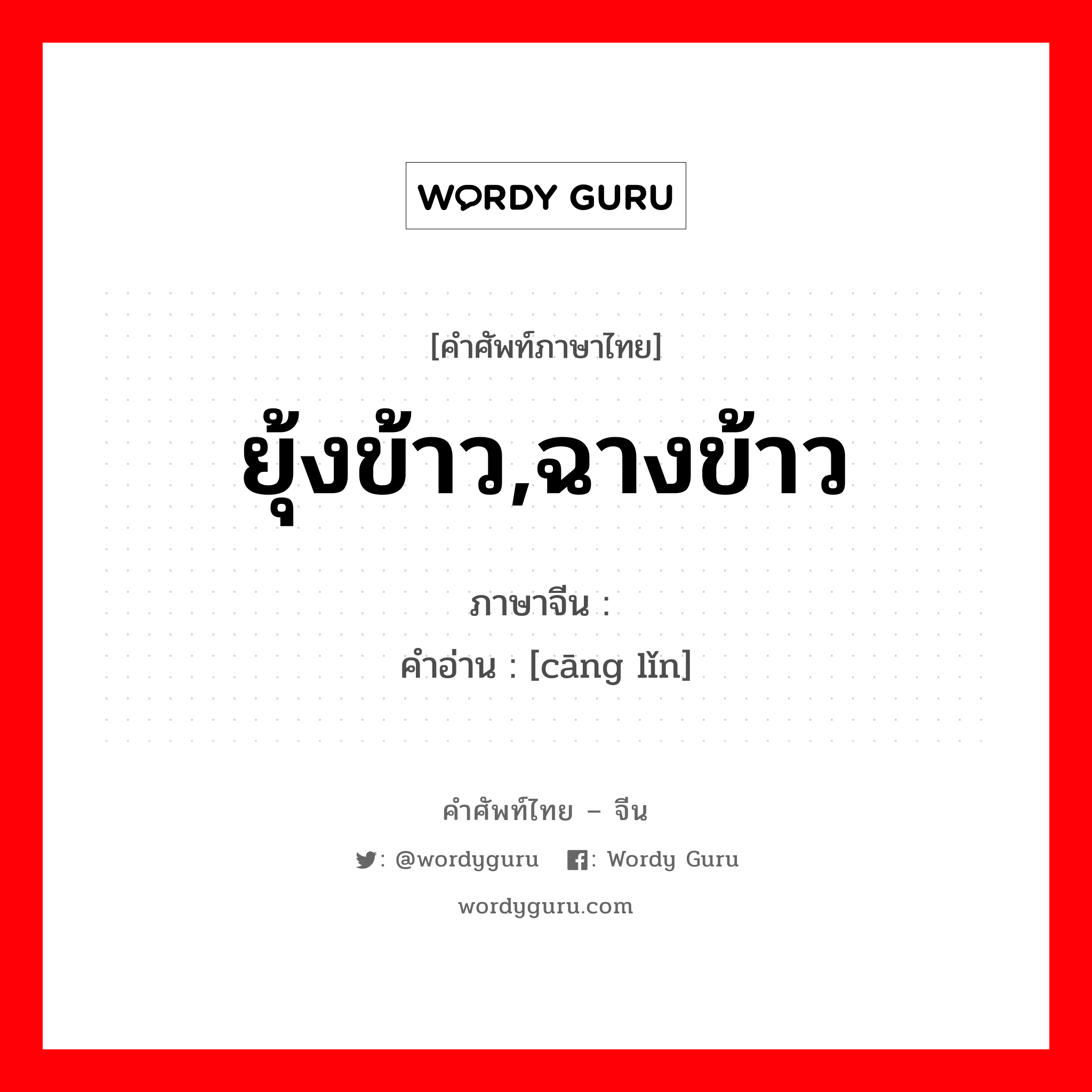 WORDY GURU

[คำศัพท์ภาษาไทย]

ยุ้งข้าว,ฉางข้าว

ภาษาจีน :
คำอ่าน : [cāng lǐn]

คำศัพท์ไทย – จีน

: @wordyguru : Wordy Guru

wordyguru.com